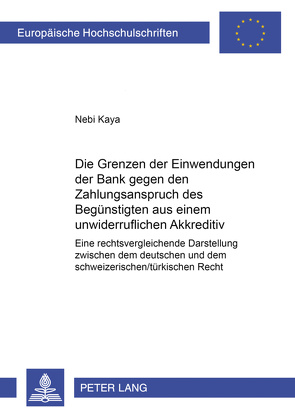 Europäische Hochschulschriften

Nebi Kaya

Die Grenzen der Einwendungen der Bank gegen den Zahlungsanspruch des Begünstigten aus einem unwiderruflichen Akkreditiv

Eine rechtsvergleichende Darstellung zwischen dem deutschen und dem schweizerischen/türkischen Recht

PETER LANG